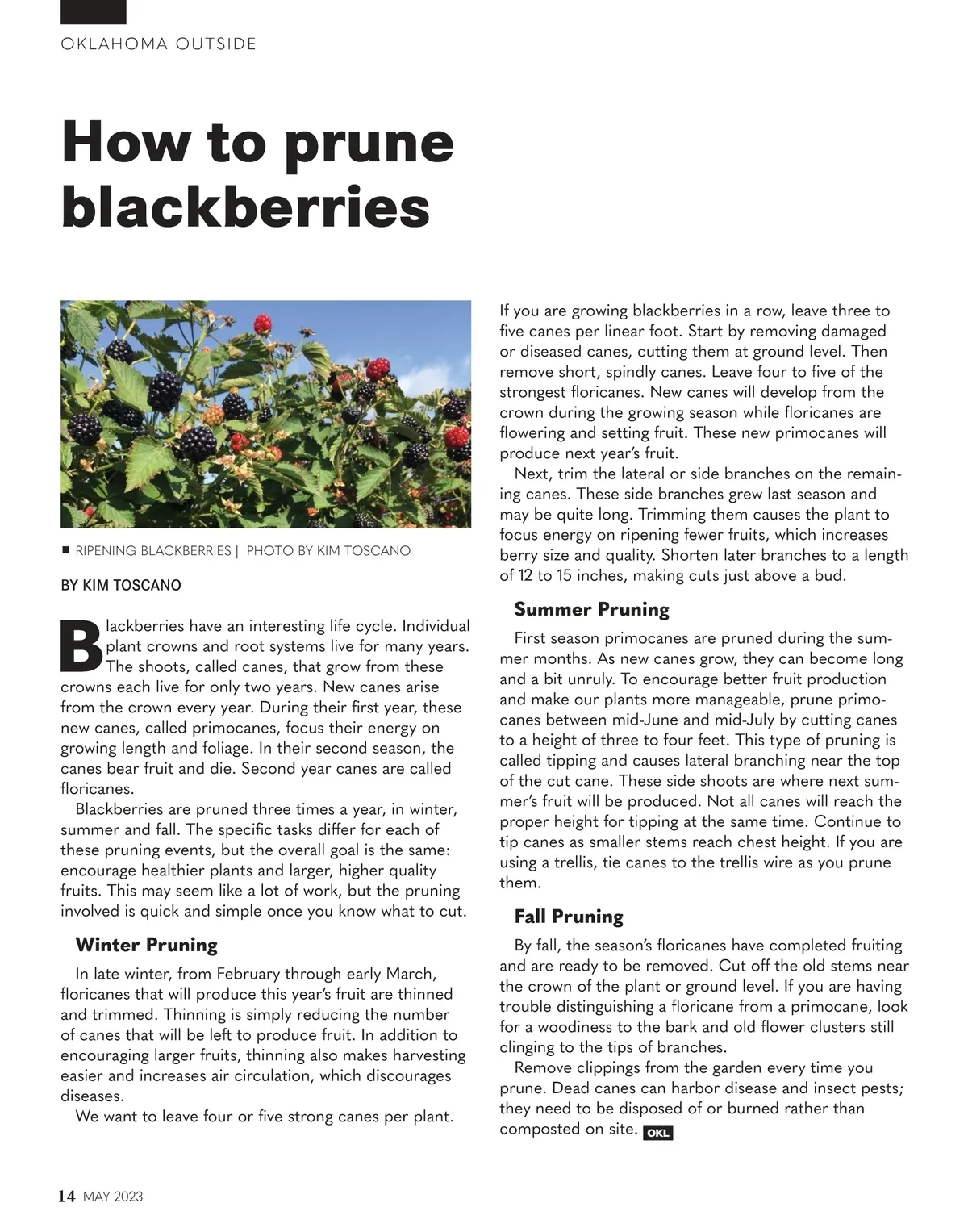 OKLAHOMA OUTSIDE

How to prune blackberries

■ RIPENING BLACKBERRIES | PHOTO BY KIM TOSCANO

BY KIM TOSCANO

Blackberries have an interesting life cycle. Individual plant crowns and root systems live for many years. The shoots, called canes, that grow from these crowns each live for only two years. New canes arise from the crown every year. During their first year, these new canes, called primocanes, focus their energy on growing length and foliage. In their second season, the canes bear fruit and die. Second year canes are called floricanes.

Blackberries are pruned three times a year, in winter, summer and fall. The specific tasks differ for each of these pruning events, but the overall goal is the same: encourage healthier plants and larger, higher quality fruits. This may seem like a lot of work, but the pruning involved is quick and simple once you know what to cut.

Winter Pruning

In late winter, from February through early March, floricanes that will produce this year's fruit are thinned and trimmed. Thinning is simply reducing the number of canes that will be left to produce fruit. In addition to encouraging larger fruits, thinning also makes harvesting easier and increases air circulation, which discourages diseases.

We want to leave four or five strong canes per plant. If you are growing blackberries in a row, leave three to five canes per linear foot. Start by removing damaged or diseased canes, cutting them at ground level. Then remove short, spindly canes. Leave four to five of the strongest floricanes. New canes will develop from the crown during the growing season while floricanes are flowering and setting fruit. These new primocanes will produce next year's fruit.

Next, trim the lateral or side branches on the remaining canes. These side branches grew last season and may be quite long. Trimming them causes the plant to focus energy on ripening fewer fruits, which increases berry size and quality. Shorten later branches to a length of 12 to 15 inches, making cuts just above a bud.

Summer Pruning

First season primocanes are pruned during the summer months. As new canes grow, they can become long and a bit unruly. To encourage better fruit production and make our plants more manageable, prune primocanes between mid-June and mid-July by cutting canes to a height of three to four feet. This type of pruning is called tipping and causes lateral branching near the top of the cut cane. These side shoots are where next summer's fruit will be produced. Not all canes will reach the proper height for tipping at the same time. Continue to tip canes as smaller stems reach chest height. If you are using a trellis, tie canes to the trellis wire as you prune them.

Fall Pruning

By fall, the season's floricanes have completed fruiting and are ready to be removed. Cut off the old stems near the crown of the plant or ground level. If you are having trouble distinguishing a floricane from a primocane, look for a woodiness to the bark and old flower clusters still clinging to the tips of branches.

Remove clippings from the garden every time you prune. Dead canes can harbor disease and insect pests; they need to be disposed of or burned rather than composted on site. OKL

14 MAY 2023